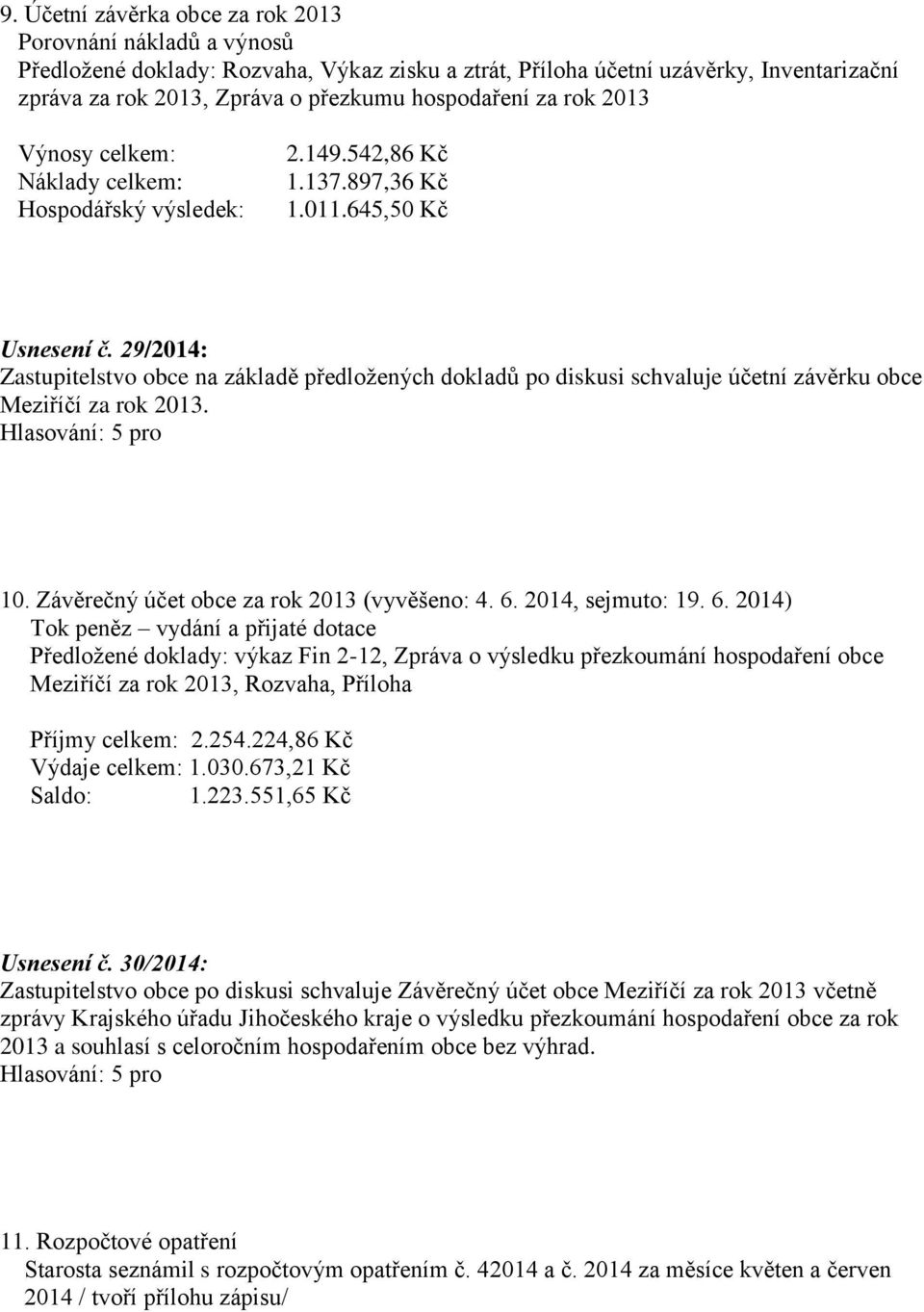 9. Účetní závěrka obce za rok 2013
Porovnání nákladů a výnosů
Předložené doklady: Rozvaha, Výkaz zisku a ztrát, Příloha účetní uzávěrky, Inventarizační zpráva za rok 2013, Zpráva o přezkumu hospodaření za rok 2013

Výnosy celkem: 2.149.542,86 Kč
Náklady celkem: 1.137.897,36 Kč
Hospodářský výsledek: 1.011.645,50 Kč

Usnesení č. 29/2014:
Zastupitelstvo obce na základě předložených dokladů po diskusi schvaluje účetní závěrku obce Meziříčí za rok 2013.
Hlasování: 5 pro

10. Závěrečný účet obce za rok 2013 (vyvěšeno: 4. 6. 2014, sejmuto: 19. 6. 2014)
Tok peněz – vydání a přijaté dotace
Předložené doklady: výkaz Fin 2-12, Zpráva o výsledku přezkoumání hospodaření obce Meziříčí za rok 2013, Rozvaha, Příloha

Příjmy celkem: 2.254.224,86 Kč
Výdaje celkem: 1.030.673,21 Kč
Saldo: 1.223.551,65 Kč

Usnesení č. 30/2014:
Zastupitelstvo obce po diskusi schvaluje Závěrečný účet obce Meziříčí za rok 2013 včetně zprávy Krajského úřadu Jihočeského kraje o výsledku přezkoumání hospodaření obce za rok 2013 a souhlasí s celoročním hospodařením obce bez výhrad.
Hlasování: 5 pro

11. Rozpočtové opatření
Starosta seznámil s rozpočtovým opatřením č. 42014 a č. 2014 za měsíce květen a červen 2014 / tvoří přílohu zápisu/